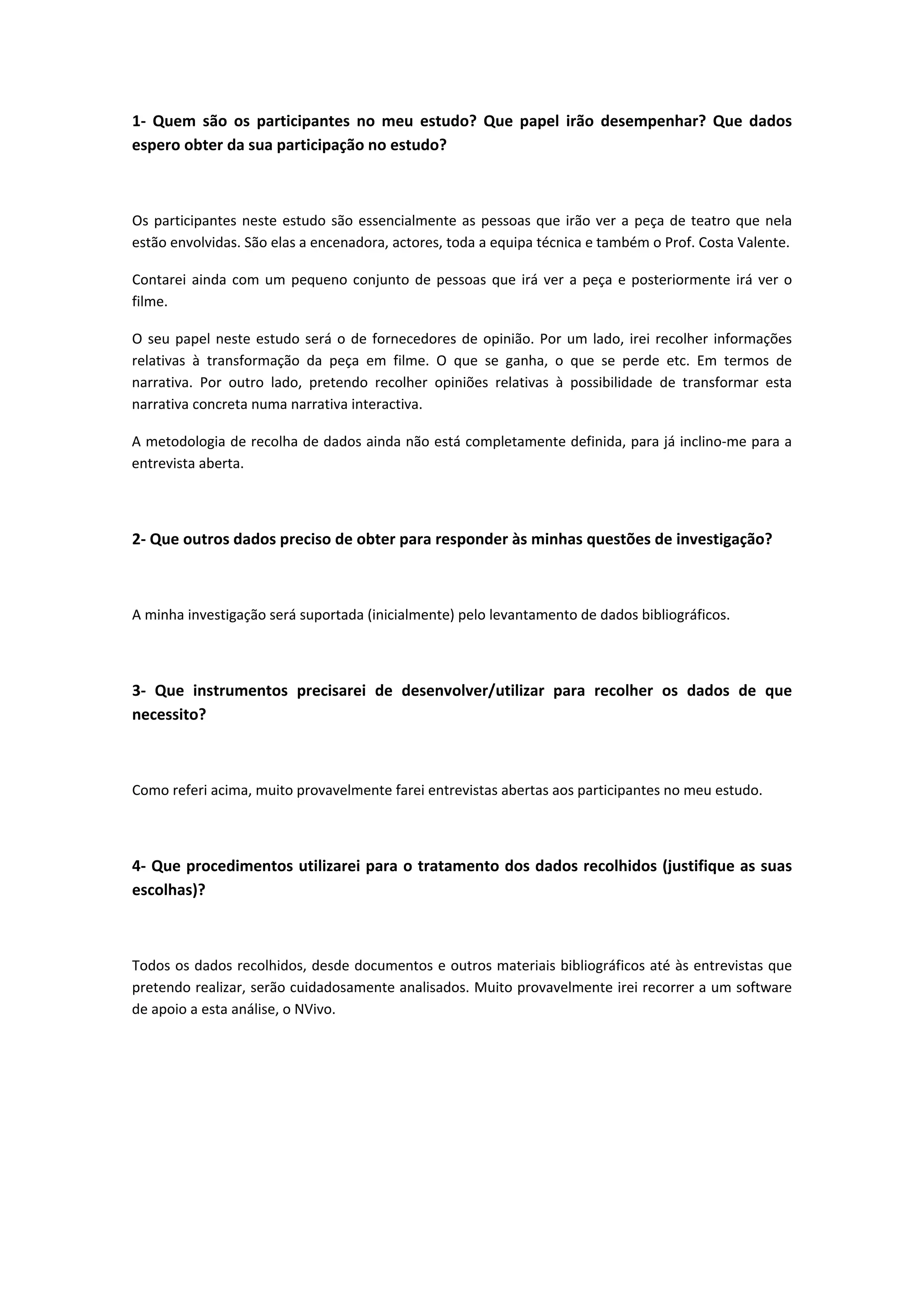 1- Quem são os participantes no meu estudo? Que papel irão desempenhar? Que dados espero obter da sua participação no estudo?

Os participantes neste estudo são essencialmente as pessoas que irão ver a peça de teatro que nela estão envolvidas. São elas a encenadora, actores, toda a equipa técnica e também o Prof. Costa Valente.

Contarei ainda com um pequeno conjunto de pessoas que irá ver a peça e posteriormente irá ver o filme.

O seu papel neste estudo será o de fornecedores de opinião. Por um lado, irei recolher informações relativas à transformação da peça em filme. O que se ganha, o que se perde etc. Em termos de narrativa. Por outro lado, pretendo recolher opiniões relativas à possibilidade de transformar esta narrativa concreta numa narrativa interactiva.

A metodologia de recolha de dados ainda não está completamente definida, para já inclino-me para a entrevista aberta.

2- Que outros dados preciso de obter para responder às minhas questões de investigação?

A minha investigação será suportada (inicialmente) pelo levantamento de dados bibliográficos.

3- Que instrumentos precisarei de desenvolver/utilizar para recolher os dados de que necessito?

Como referi acima, muito provavelmente farei entrevistas abertas aos participantes no meu estudo.

4- Que procedimentos utilizarei para o tratamento dos dados recolhidos (justifique as suas escolhas)?

Todos os dados recolhidos, desde documentos e outros materiais bibliográficos até às entrevistas que pretendo realizar, serão cuidadosamente analisados. Muito provavelmente irei recorrer a um software de apoio a esta análise, o NVivo.